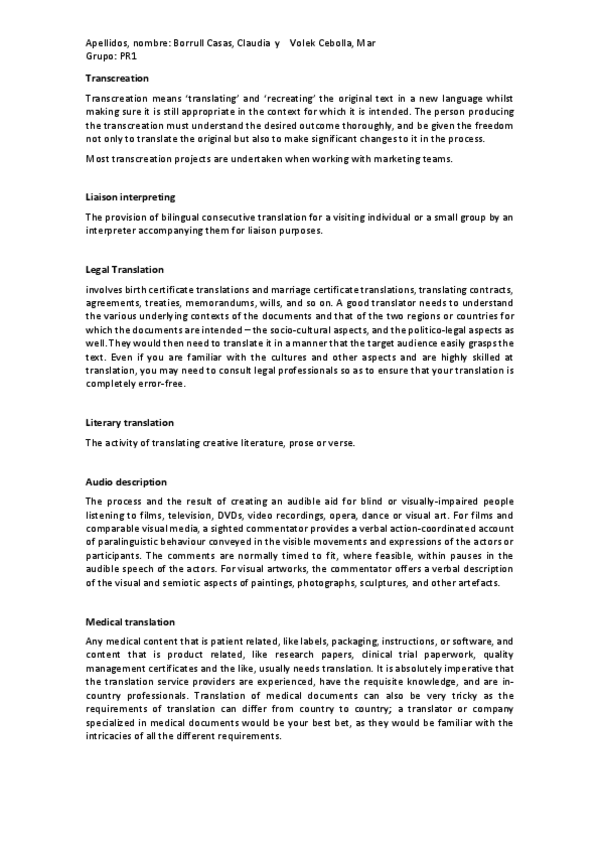 Apellidos, nombre: Borrull Casas, Claudia y Volek Cebolla, Mar
Grupo: PR1

Transcreation

Transcreation means 'translating' and 'recreating' the original text in a new language whilst making sure it is still appropriate in the context for which it is intended. The person producing the transcreation must understand the desired outcome thoroughly, and be given the freedom not only to translate the original but also to make significant changes to it in the process.

Most transcreation projects are undertaken when working with marketing teams.

Liaison interpreting

The provision of bilingual consecutive translation for a visiting individual or a small group by an interpreter accompanying them for liaison purposes.

Legal Translation

involves birth certificate translations and marriage certificate translations, translating contracts, agreements, treaties, memorandums, wills, and so on. A good translator needs to understand the various underlying contexts of the documents and that of the two regions or countries for which the documents are intended – the socio-cultural aspects, and the politico-legal aspects as well. They would then need to translate it in a manner that the target audience easily grasps the text. Even if you are familiar with the cultures and other aspects and are highly skilled at translation, you may need to consult legal professionals so as to ensure that your translation is completely error-free.

Literary translation

The activity of translating creative literature, prose or verse.

Audio description

The process and the result of creating an audible aid for blind or visually-impaired people listening to films, television, DVDs, video recordings, opera, dance or visual art. For films and comparable visual media, a sighted commentator provides a verbal action-coordinated account of paralinguistic behaviour conveyed in the visible movements and expressions of the actors or participants. The comments are normally timed to fit, where feasible, within pauses in the audible speech of the actors. For visual artworks, the commentator offers a verbal description of the visual and semiotic aspects of paintings, photographs, sculptures, and other artefacts.

Medical translation

Any medical content that is patient related, like labels, packaging, instructions, or software, and content that is product related, like research papers, clinical trial paperwork, quality management certificates and the like, usually needs translation. It is absolutely imperative that the translation service providers are experienced, have the requisite knowledge, and are in-country professionals. Translation of medical documents can also be very tricky as the requirements of translation can differ from country to country; a translator or company specialized in medical documents would be your best bet, as they would be familiar with the intricacies of all the different requirements.